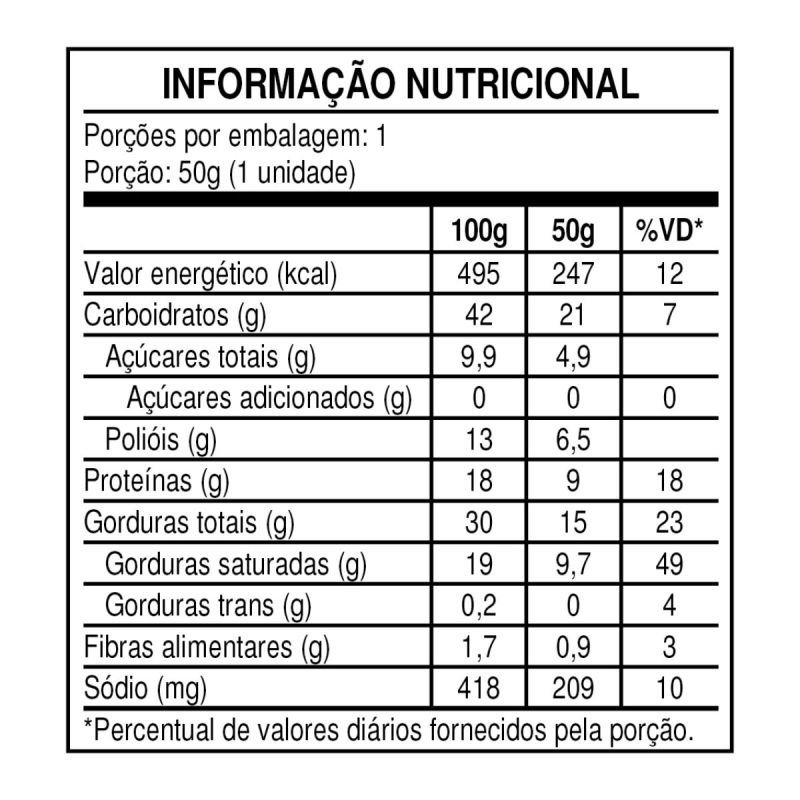 INFORMAÇÃO NUTRICIONAL

Porções por embalagem: 1
Porção: 50g (1 unidade)

| | 100g | 50g | %VD* |
|---|---|---|---|
| Valor energético (kcal) | 495 | 247 | 12 |
| Carboidratos (g) | 42 | 21 | 7 |
| Açúcares totais (g) | 9,9 | 4,9 | |
| Açúcares adicionados (g) | 0 | 0 | 0 |
| Polióis (g) | 13 | 6,5 | |
| Proteínas (g) | 18 | 9 | 18 |
| Gorduras totais (g) | 30 | 15 | 23 |
| Gorduras saturadas (g) | 19 | 9,7 | 49 |
| Gorduras trans (g) | 0,2 | 0 | 4 |
| Fibras alimentares (g) | 1,7 | 0,9 | 3 |
| Sódio (mg) | 418 | 209 | 10 |

*Percentual de valores diários fornecidos pela porção.